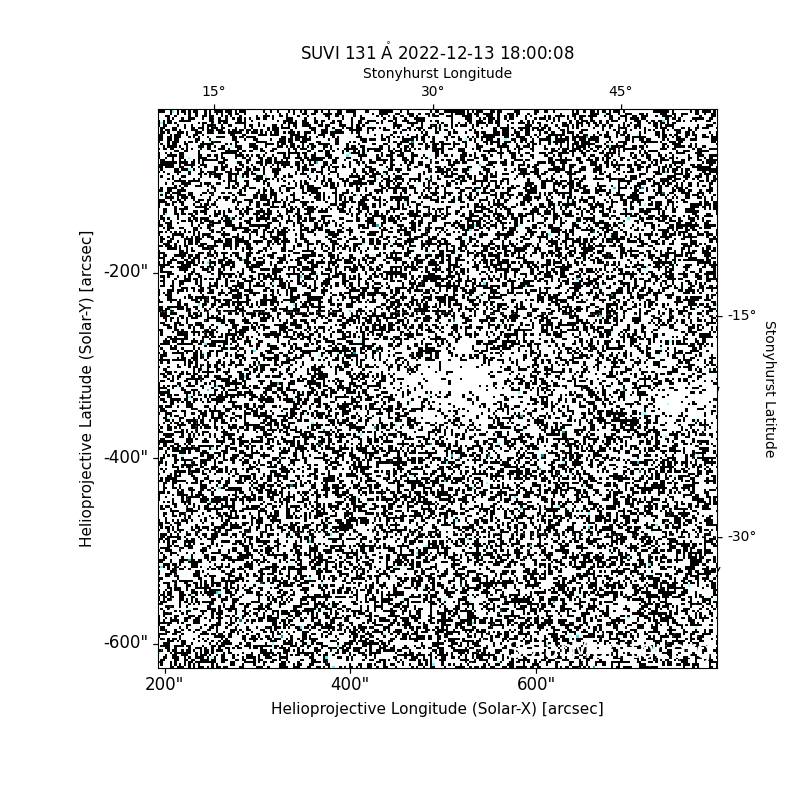 SUVI 131 Å 2022-12-13 18:00:08

Stonyhurst Longitude

15°
30°
45°

Helioprojective Latitude (Solar-Y) [arcsec]

-200"
-400"
-600"

-15°
-30°

Stonyhurst Latitude

200"
400"
600"

Helioprojective Longitude (Solar-X) [arcsec]